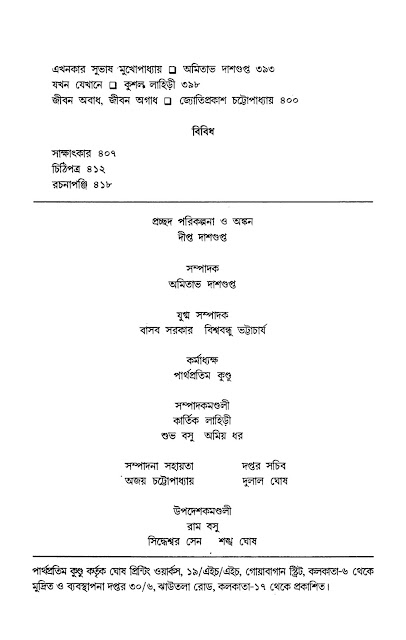 এখনকার সুভাষ মুখোপাধ্যায় ❑ অমিতাভ দাশগুপ্ত ৩৯৩
যখন যেখানে ❑ কুশল লাহিড়ী ৩৯৮
জীবন অবাধ, জীবন অগাধ ❑ জ্যোতিপ্রকাশ চট্টোপাধ্যায় ৪০০

বিবিধ

সাক্ষাৎকার ৪০৭
চিঠিপত্র ৪১২
রচনাপঞ্জি ৪১৮

প্রচ্ছদ পরিকল্পনা ও অঙ্কন
দীপ্ত দাশগুপ্ত

সম্পাদক
অমিতাভ দাশগুপ্ত

যুগ্ম সম্পাদক
বাসব সরকার বিশ্ববন্ধু ভট্টাচার্য

কর্মাধ্যক্ষ
পার্থপ্রতিম কুণ্ডু

সম্পাদকমণ্ডলী
কার্তিক লাহিড়ী
শুভ বসু অমিয় ধর

সম্পাদনা সহায়তা
অজয় চট্টোপাধ্যায়

দপ্তর সচিব
দুলাল ঘোষ

উপদেশকমণ্ডলী
রাম বসু
সিদ্ধেশ্বর সেন শঙ্খ ঘোষ

পার্থপ্রতিম কুণ্ডু কর্তৃক ঘোষ প্রিন্টিং ওয়ার্কস, ১৯/এইচ/এইচ, গোয়াবাগান স্ট্রিট, কলকাতা-৬ থেকে মুদ্রিত ও ব্যবস্থাপনা দপ্তর ৩০/৬, ঝাউতলা রোড, কলকাতা-১৭ থেকে প্রকাশিত।